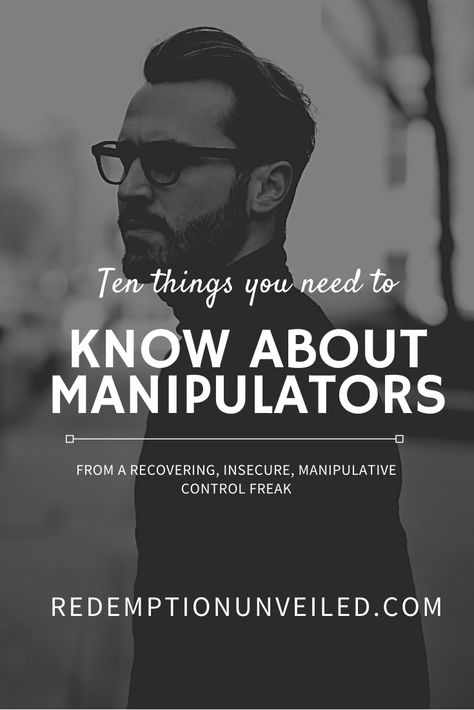 Ten things you need to

KNOW ABOUT MANIPULATORS

FROM A RECOVERING, INSECURE, MANIPULATIVE CONTROL FREAK

REDEMPTIONUNVEILED.COM